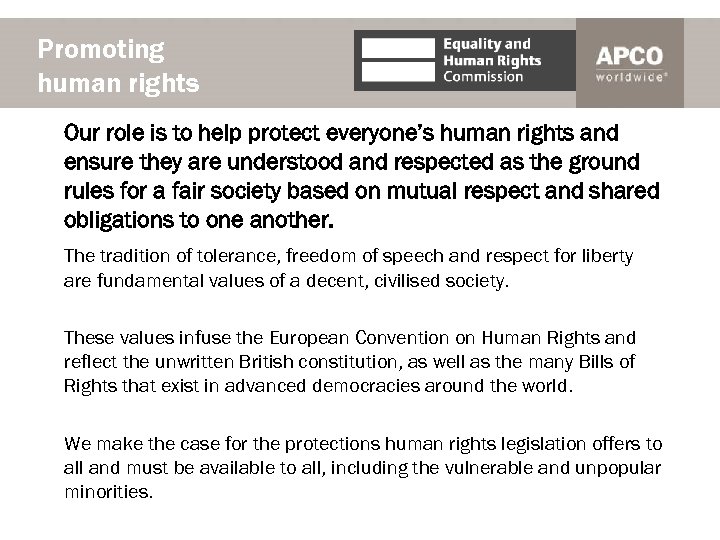 Promoting human rights

Equality and Human Rights Commission

APCO worldwide®

Our role is to help protect everyone's human rights and ensure they are understood and respected as the ground rules for a fair society based on mutual respect and shared obligations to one another.

The tradition of tolerance, freedom of speech and respect for liberty are fundamental values of a decent, civilised society.

These values infuse the European Convention on Human Rights and reflect the unwritten British constitution, as well as the many Bills of Rights that exist in advanced democracies around the world.

We make the case for the protections human rights legislation offers to all and must be available to all, including the vulnerable and unpopular minorities.